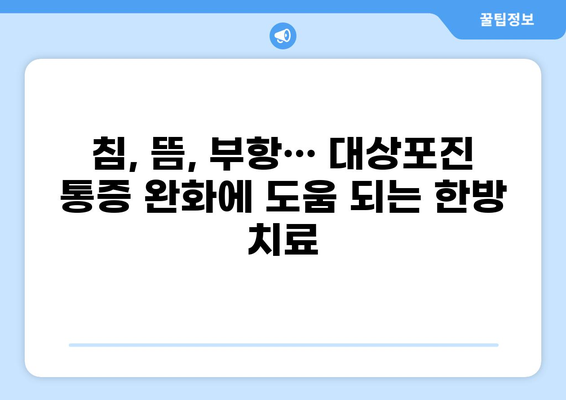 꿀팁정보

침, 뜸, 부항… 대상포진 통증 완화에 도움 되는 한방 치료